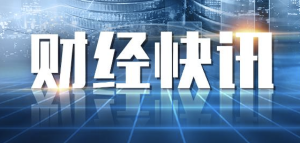 财经快讯